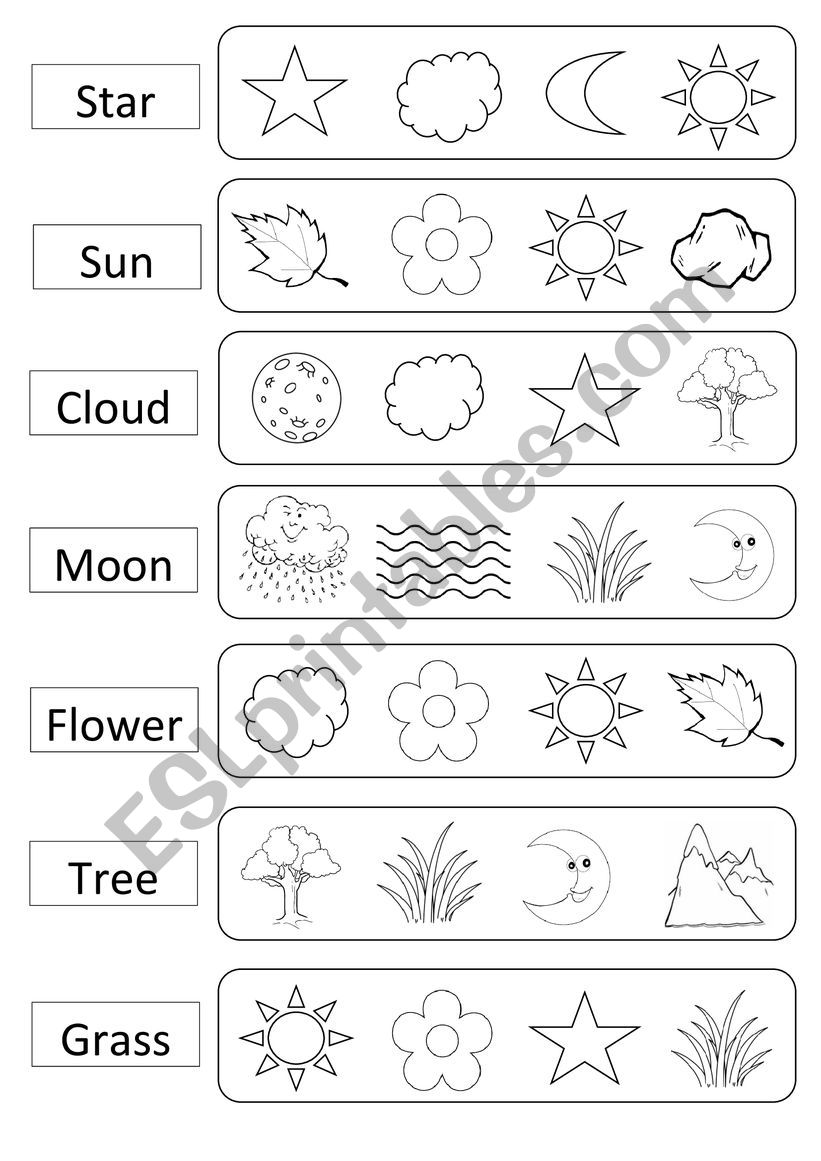 Star

Sun

Cloud

Moon

Flower

Tree

Grass

ESLprintables.com